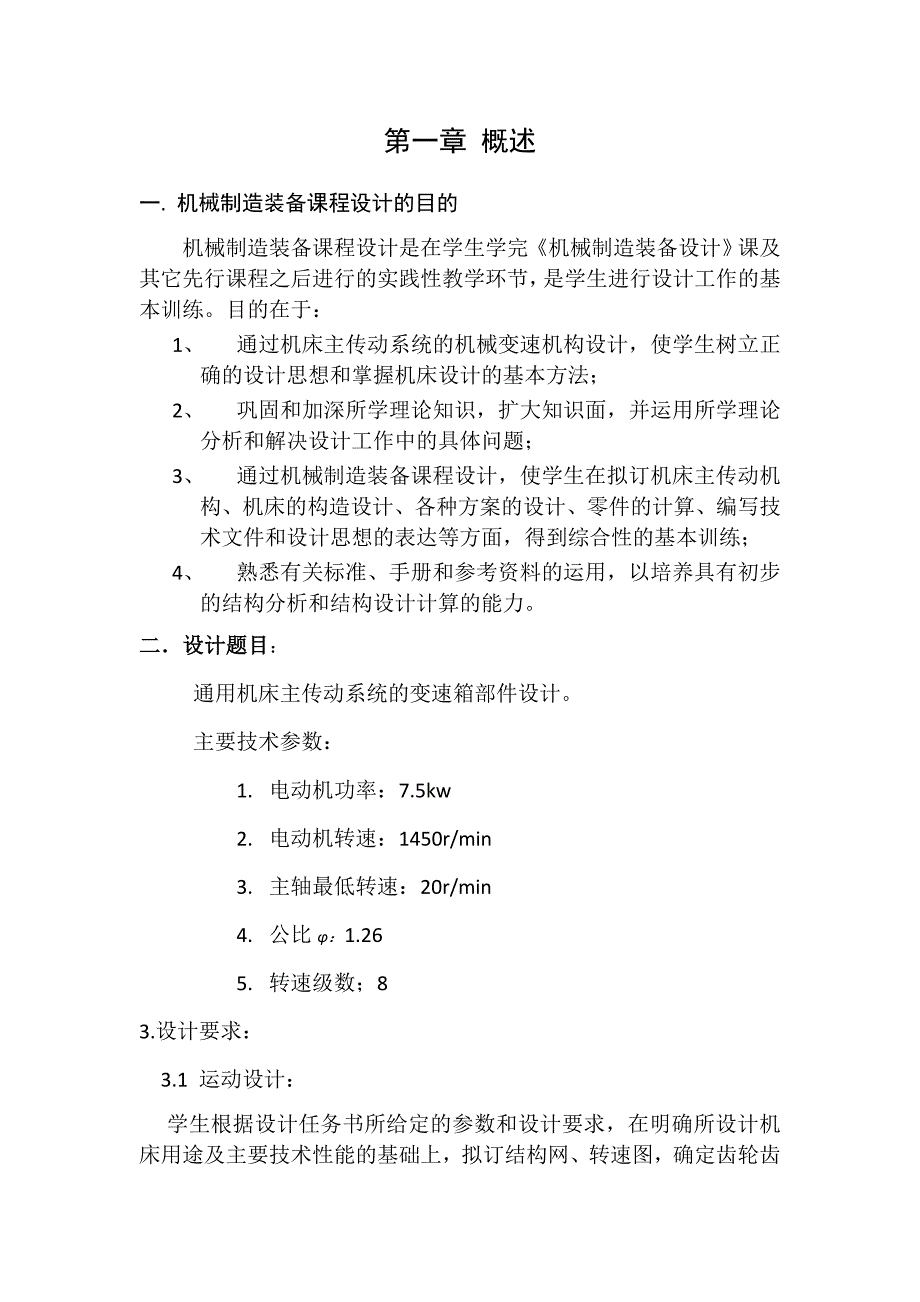 第一章 概述

一. 机械制造装备课程设计的目的

机械制造装备课程设计是在学生学完《机械制造装备设计》课及其它先行课程之后进行的实践性教学环节，是学生进行设计工作的基本训练。目的在于：

1、 通过机床主传动系统的机械变速机构设计，使学生树立正确的设计思想和掌握机床设计的基本方法；

2、 巩固和加深所学理论知识，扩大知识面，并运用所学理论分析和解决设计工作中的具体问题；

3、 通过机械制造装备课程设计，使学生在拟订机床主传动机构、机床的构造设计、各种方案的设计、零件的计算、编写技术文件和设计思想的表达等方面，得到综合性的基本训练；

4、 熟悉有关标准、手册和参考资料的运用，以培养具有初步的结构分析和结构设计计算的能力。

二．设计题目：

通用机床主传动系统的变速箱部件设计。

主要技术参数：

1. 电动机功率：7.5kw

2. 电动机转速：1450r/min

3. 主轴最低转速：20r/min

4. 公比 $\varphi$：1.26

5. 转速级数；8

3.设计要求：

3.1 运动设计：

学生根据设计任务书所给定的参数和设计要求，在明确所设计机床用途及主要技术性能的基础上，拟订结构网、转速图，确定齿轮齿